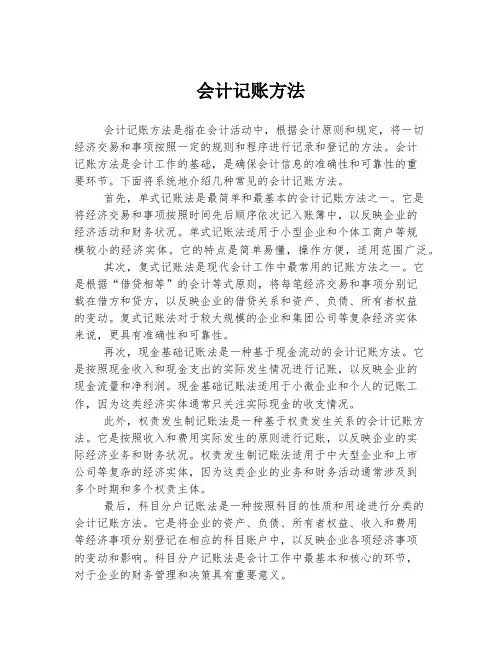 会计记账方法

会计记账方法是指在会计活动中，根据会计原则和规定，将一切经济交易和事项按照一定的规则和程序进行记录和登记的方法。会计记账方法是会计工作的基础，是确保会计信息的准确性和可靠性的重要环节。下面将系统地介绍几种常见的会计记账方法。

首先，单式记账法是最简单和最基本的会计记账方法之一。它是将经济交易和事项按照时间先后顺序依次记入账簿中，以反映企业的经济活动和财务状况。单式记账法适用于小型企业和个体工商户等规模较小的经济实体。它的特点是简单易懂，操作方便，适用范围广泛。

其次，复式记账法是现代会计工作中最常用的记账方法之一。它是根据“借贷相等”的会计等式原则，将每笔经济交易和事项分别记载在借方和贷方，以反映企业的借贷关系和资产、负债、所有者权益的变动。复式记账法对于较大规模的企业和集团公司等复杂经济实体来说，更具有准确性和可靠性。

再次，现金基础记账法是一种基于现金流动的会计记账方法。它是按照现金收入和现金支出的实际发生情况进行记账，以反映企业的现金流量和净利润。现金基础记账法适用于小微企业和个人的记账工作，因为这类经济实体通常只关注实际现金的收支情况。

此外，权责发生制记账法是一种基于权责发生关系的会计记账方法。它是按照收入和费用实际发生的原则进行记账，以反映企业的实际经济业务和财务状况。权责发生制记账法适用于中大型企业和上市公司等复杂的经济实体，因为这类企业的业务和财务活动通常涉及到多个时期和多个权责主体。

最后，科目分户记账法是一种按照科目的性质和用途进行分类的会计记账方法。它是将企业的资产、负债、所有者权益、收入和费用等经济事项分别登记在相应的科目账户中，以反映企业各项经济事项的变动和影响。科目分户记账法是会计工作中最基本和核心的环节，对于企业的财务管理和决策具有重要意义。